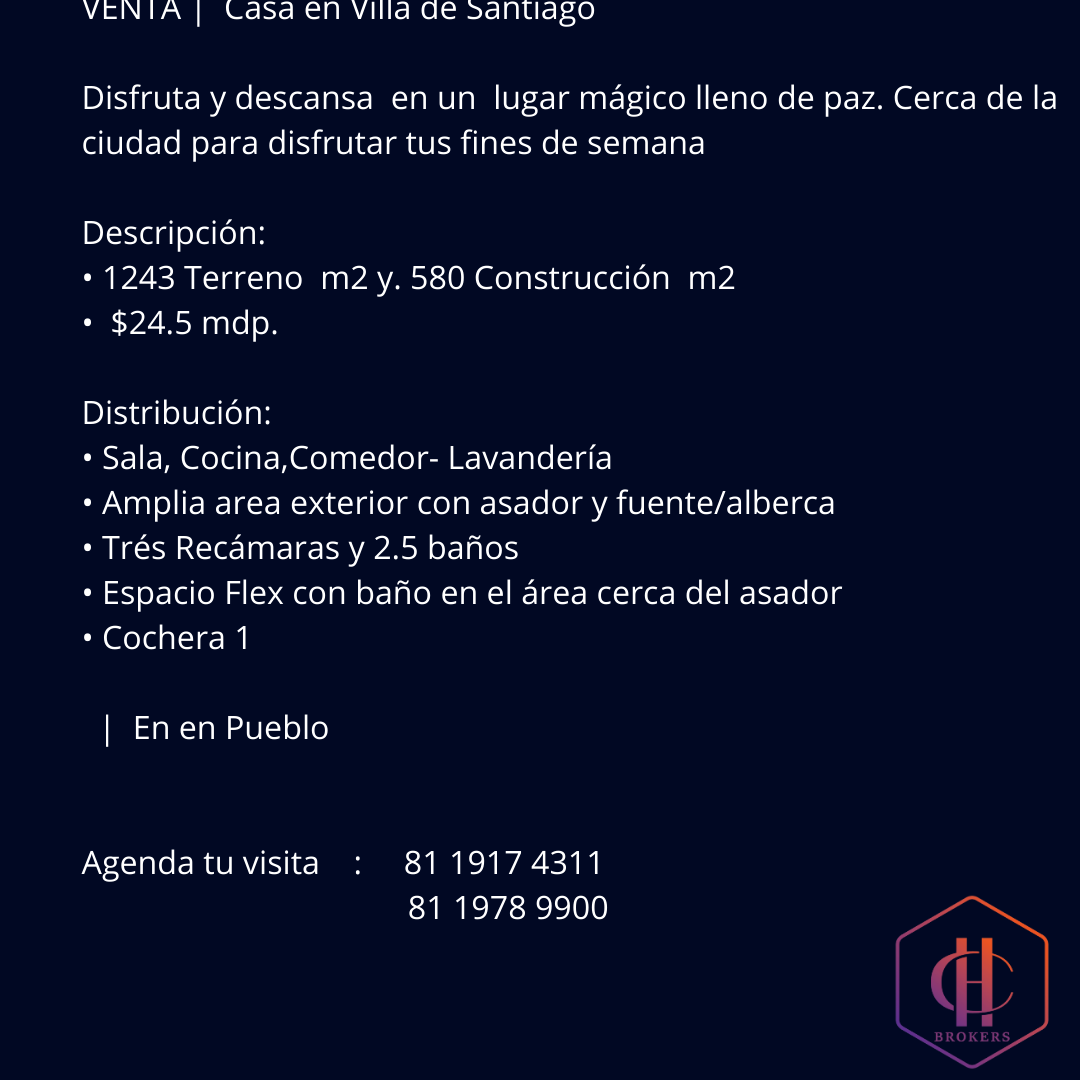 VENTA | Casa en Villa de Santiago

Disfruta y descansa en un lugar mágico lleno de paz. Cerca de la ciudad para disfrutar tus fines de semana

Descripción:
• 1243 Terreno m2 y. 580 Construcción m2
• $24.5 mdp.

Distribución:
• Sala, Cocina,Comedor- Lavandería
• Amplia area exterior con asador y fuente/alberca
• Trés Recámaras y 2.5 baños
• Espacio Flex con baño en el área cerca del asador
• Cochera 1

| En en Pueblo

Agenda tu visita : 81 1917 4311
81 1978 9900

CH
BROKERS